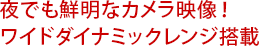 夜でも鮮明なカメラ映像！
ワイドダイナミックレンジ搭載